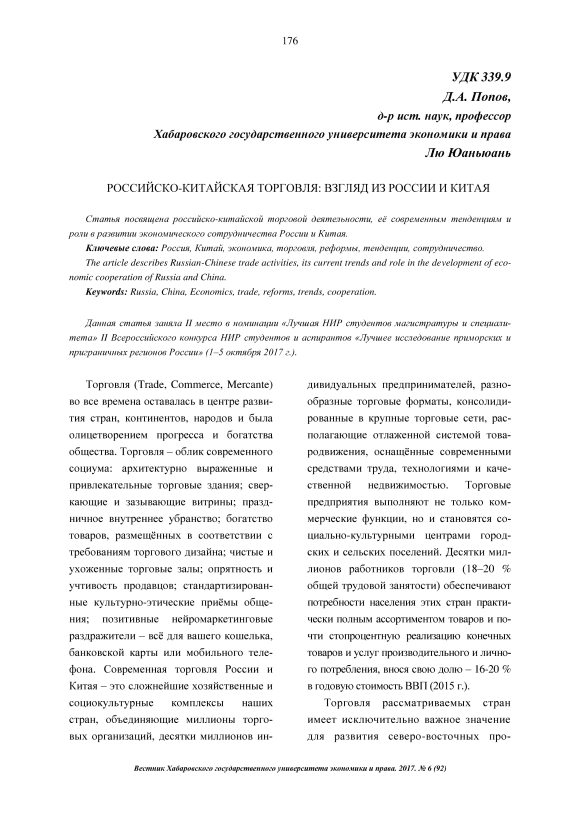 176

УДК 339.9
Д.А. Попов,
д-р ист. наук, профессор
Хабаровского государственного университета экономики и права
Лю Юаньюань

РОССИЙСКО-КИТАЙСКАЯ ТОРГОВЛЯ: ВЗГЛЯД ИЗ РОССИИ И КИТАЯ

Статья посвящена российско-китайской торговой деятельности, её современным тенденциям и роли в развитии экономического сотрудничества России и Китая.
Ключевые слова: Россия, Китай, экономика, торговля, реформы, тенденции, сотрудничество.
The article describes Russian-Chinese trade activities, its current trends and role in the development of economic cooperation of Russia and China.
Keywords: Russia, China, Economics, trade, reforms, trends, cooperation.

Данная статья заняла II место в номинации «Лучшая НИР студентов магистратуры и специалитета» II Всероссийского конкурса НИР студентов и аспирантов «Лучшее исследование приморских и приграничных регионов России» (1–5 октября 2017 г.).

Торговля (Trade, Commerce, Mercante) во все времена оставалась в центре развития стран, континентов, народов и была олицетворением прогресса и богатства общества. Торговля – облик современного социума: архитектурно выраженные и привлекательные торговые здания; сверкающие и зазывающие витрины; праздничное внутреннее убранство; богатство товаров, размещённых в соответствии с требованиям торгового дизайна; чистые и ухоженные торговые залы; опрятность и учтивость продавцов; стандартизированные культурно-этические приёмы общения; позитивные нейромаркетинговые раздражители – всё для вашего кошелька, банковской карты или мобильного телефона. Современная торговля России и Китая – это сложнейшие хозяйственные и социокультурные комплексы наших стран, объединяющие миллионы торговых организаций, десятки миллионов индивидуальных предпринимателей, разнообразные торговые форматы, консолидированные в крупные торговые сети, располагающие отлаженной системой товародвижения, оснащённые современными средствами труда, технологиями и качественной недвижимостью. Торговые предприятия выполняют не только коммерческие функции, но и становятся социально-культурными центрами городских и сельских поселений. Десятки миллионов работников торговли (18–20 % общей трудовой занятости) обеспечивают потребности населения этих стран практически полным ассортиментом товаров и почти стопроцентную реализацию конечных товаров и услуг производительного и личного потребления, внося свою долю – 16-20 % в годовую стоимость ВВП (2015 г.).

Торговля рассматриваемых стран имеет исключительно важное значение для развития северо-восточных про-

Вестник Хабаровского государственного университета экономики и права. 2017. № 6 (92)